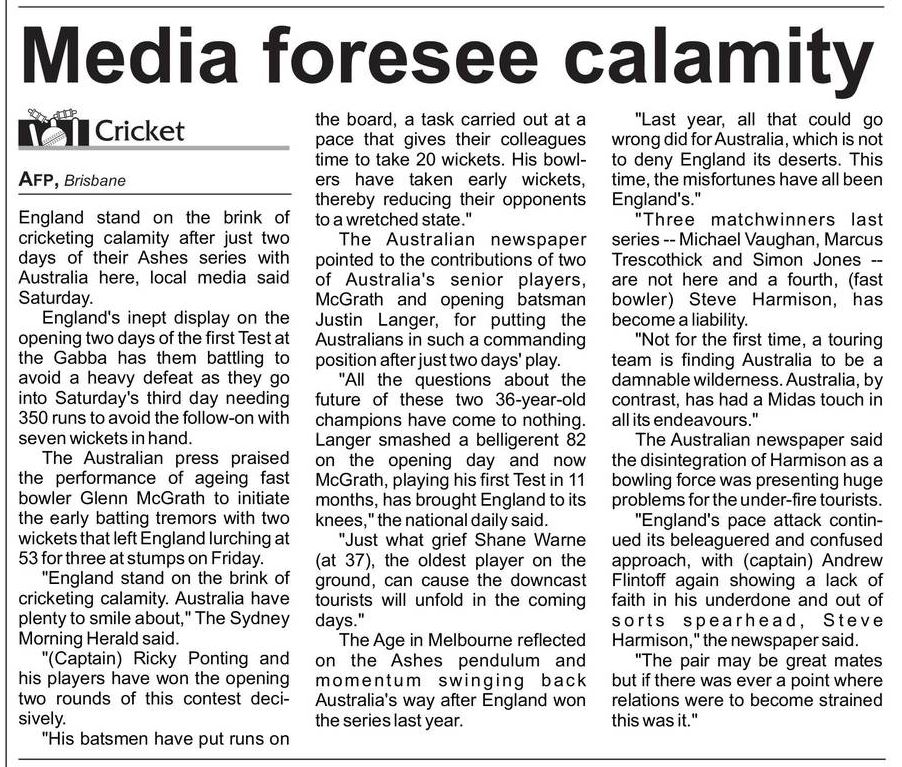 Media foresee calamity

Cricket

AFP, Brisbane

England stand on the brink of cricketing calamity after just two days of their Ashes series with Australia here, local media said Saturday.

England's inept display on the opening two days of the first Test at the Gabba has them battling to avoid a heavy defeat as they go into Saturday's third day needing 350 runs to avoid the follow-on with seven wickets in hand.

The Australian press praised the performance of ageing fast bowler Glenn McGrath to initiate the early batting tremors with two wickets that left England lurching at 53 for three at stumps on Friday.

"England stand on the brink of cricketing calamity. Australia have plenty to smile about," The Sydney Morning Herald said.

"(Captain) Ricky Ponting and his players have won the opening two rounds of this contest decisively.

"His batsmen have put runs on the board, a task carried out at a pace that gives their colleagues time to take 20 wickets. His bowlers have taken early wickets, thereby reducing their opponents to a wretched state."

The Australian newspaper pointed to the contributions of two of Australia's senior players, McGrath and opening batsman Justin Langer, for putting the Australians in such a commanding position after just two days' play.

"All the questions about the future of these two 36-year-old champions have come to nothing. Langer smashed a belligerent 82 on the opening day and now McGrath, playing his first Test in 11 months, has brought England to its knees," the national daily said.

"Just what grief Shane Warne (at 37), the oldest player on the ground, can cause the downcast tourists will unfold in the coming days."

The Age in Melbourne reflected on the Ashes pendulum and momentum swinging back Australia's way after England won the series last year.

"Last year, all that could go wrong did for Australia, which is not to deny England its deserts. This time, the misfortunes have all been England's."

"Three matchwinners last series -- Michael Vaughan, Marcus Trescothick and Simon Jones -- are not here and a fourth, (fast bowler) Steve Harmison, has become a liability.

"Not for the first time, a touring team is finding Australia to be a damnable wilderness. Australia, by contrast, has had a Midas touch in all its endeavours."

The Australian newspaper said the disintegration of Harmison as a bowling force was presenting huge problems for the under-fire tourists.

"England's pace attack continued its beleaguered and confused approach, with (captain) Andrew Flintoff again showing a lack of faith in his underdone and out of sorts spearhead, Steve Harmison," the newspaper said.

"The pair may be great mates but if there was ever a point where relations were to become strained this was it."